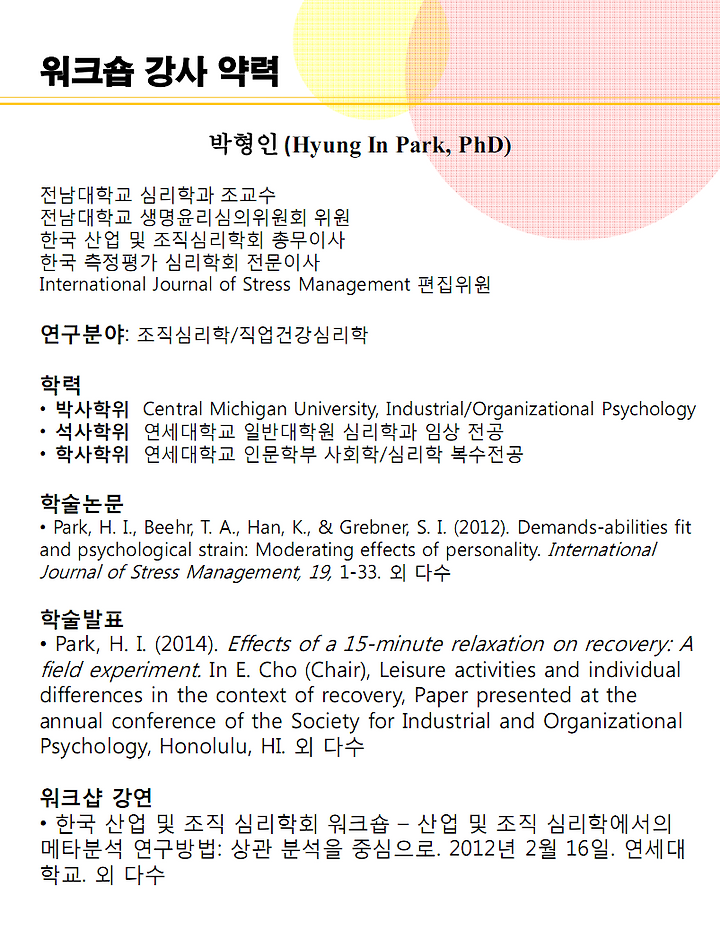 워크숍 강사 약력

박형인 (Hyung In Park, PhD)

전남대학교 심리학과 조교수
전남대학교 생명윤리심의위원회 위원
한국 산업 및 조직심리학회 총무이사
한국 측정평가 심리학회 전문이사
International Journal of Stress Management 편집위원

연구분야: 조직심리학/직업건강심리학

학력
• 박사학위 Central Michigan University, Industrial/Organizational Psychology
• 석사학위 연세대학교 일반대학원 심리학과 임상 전공
• 학사학위 연세대학교 인문학부 사회학/심리학 복수전공

학술논문
• Park, H. I., Beehr, T. A., Han, K., & Grebner, S. I. (2012). Demands-abilities fit and psychological strain: Moderating effects of personality. International Journal of Stress Management, 19, 1-33. 외 다수

학술발표
• Park, H. I. (2014). Effects of a 15-minute relaxation on recovery: A field experiment. In E. Cho (Chair), Leisure activities and individual differences in the context of recovery, Paper presented at the annual conference of the Society for Industrial and Organizational Psychology, Honolulu, HI. 외 다수

워크샵 강연
• 한국 산업 및 조직 심리학회 워크숍 – 산업 및 조직 심리학에서의 메타분석 연구방법: 상관 분석을 중심으로. 2012년 2월 16일. 연세대학교. 외 다수